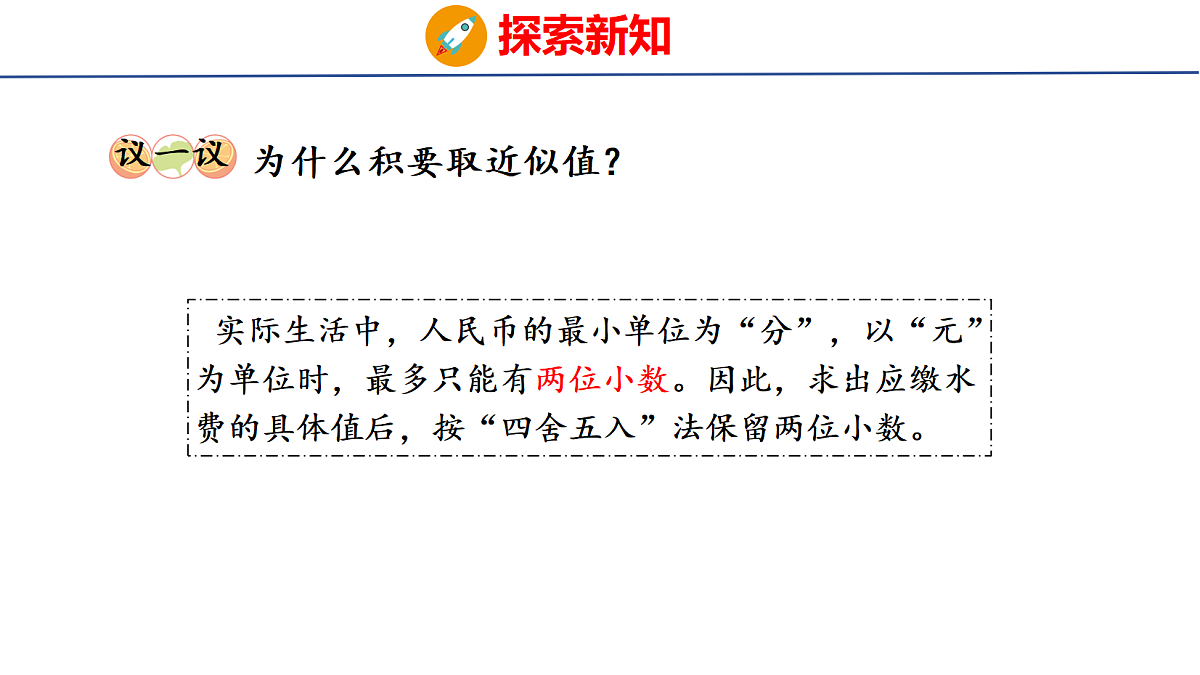 探索新知

议一议 为什么积要取近似值？

实际生活中，人民币的最小单位为“分”，以“元”为单位时，最多只能有两位小数。因此，求出应缴水费的具体值后，按“四舍五入”法保留两位小数。